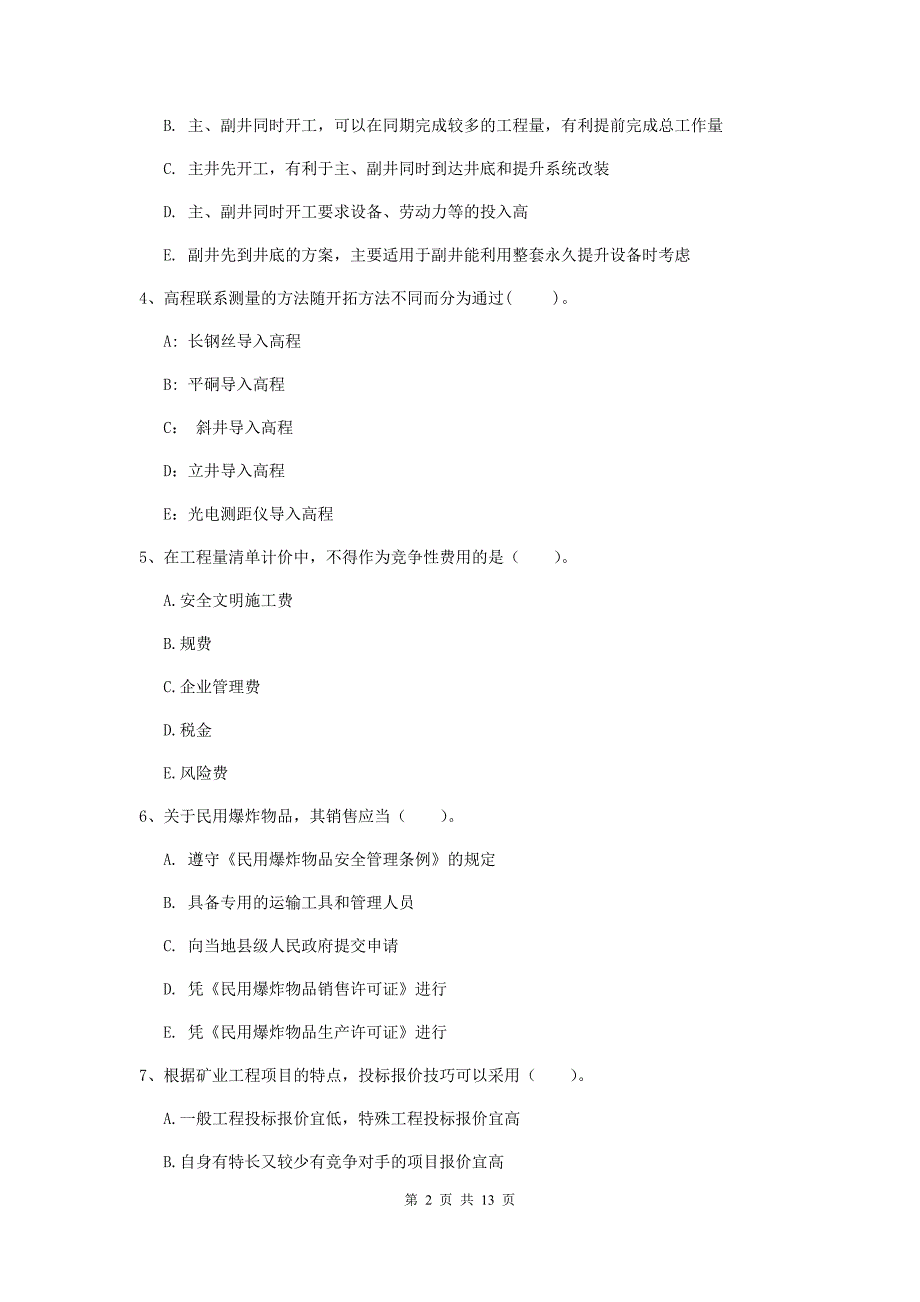 B. 主、副井同时开工，可以在同期完成较多的工程量，有利提前完成总工作量

C. 主井先开工，有利于主、副井同时到达井底和提升系统改装

D. 主、副井同时开工要求设备、劳动力等的投入高

E. 副井先到井底的方案，主要适用于副井能利用整套永久提升设备时考虑

4、高程联系测量的方法随开拓方法不同而分为通过(　　)。

A: 长钢丝导入高程

B: 平硐导入高程

C: 斜井导入高程

D: 立井导入高程

E: 光电测距仪导入高程

5、在工程量清单计价中，不得作为竞争性费用的是（　　）。

A. 安全文明施工费

B. 规费

C. 企业管理费

D. 税金

E. 风险费

6、关于民用爆炸物品，其销售应当（　　）。

A. 遵守《民用爆炸物品安全管理条例》的规定

B. 具备专用的运输工具和管理人员

C. 向当地县级人民政府提交申请

D. 凭《民用爆炸物品销售许可证》进行

E. 凭《民用爆炸物品生产许可证》进行

7、根据矿业工程项目的特点，投标报价技巧可以采用（　　）。

A. 一般工程投标报价宜低，特殊工程投标报价宜高

B. 自身有特长又较少有竞争对手的项目报价宜高

第 2 页 共 13 页